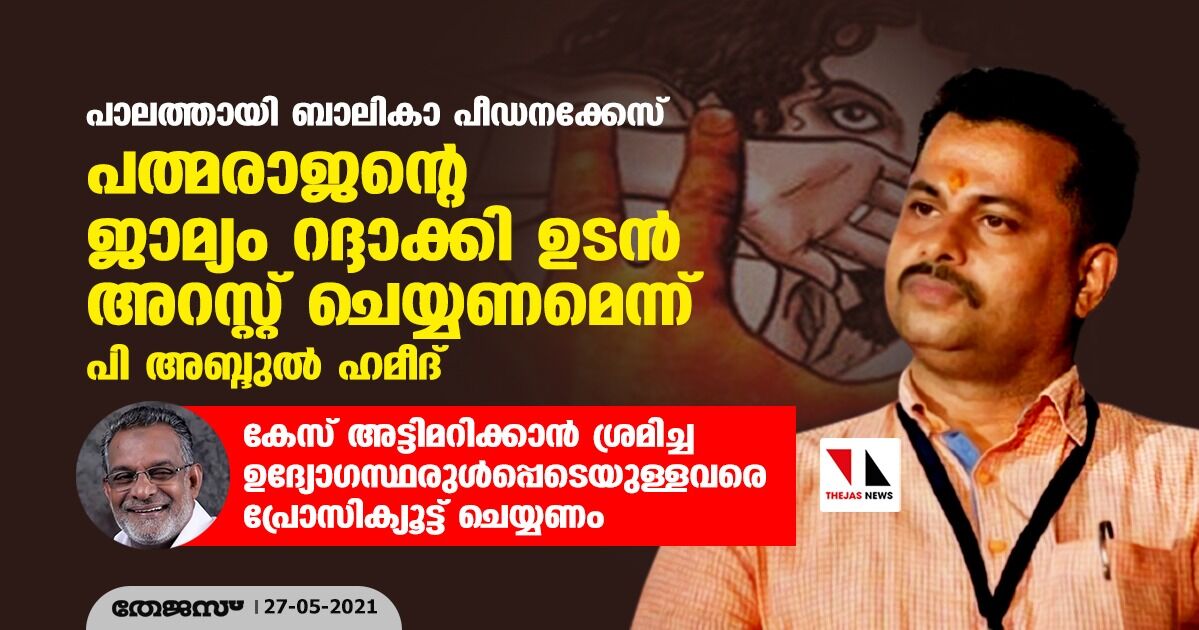 പാലത്തായി ബാലികാ പീഡനക്കേസ്

പത്മരാജന്റെ ജാമ്യം റദ്ദാക്കി ഉടൻ അറസ്റ്റ് ചെയ്യണമെന്ന് പി അബ്ദുൽ ഹമീദ്

കേസ് അട്ടിമറിക്കാൻ ശ്രമിച്ച ഉദ്യോഗസ്ഥരുൾപ്പെടെയുള്ളവരെ പ്രോസിക്യൂട്ട് ചെയ്യണം

THEJAS NEWS

തേജസ് | 27-05-2021